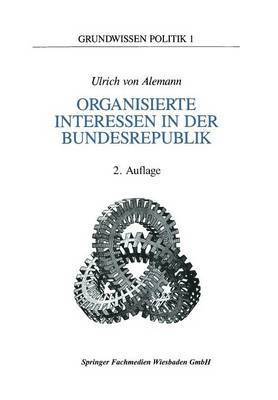 GRUNDWISSEN POLITIK 1

Ulrich von Alemann

ORGANISIERTE INTERESSEN IN DER BUNDESREPUBLIK

2. Auflage

Springer Fachmedien Wiesbaden GmbH